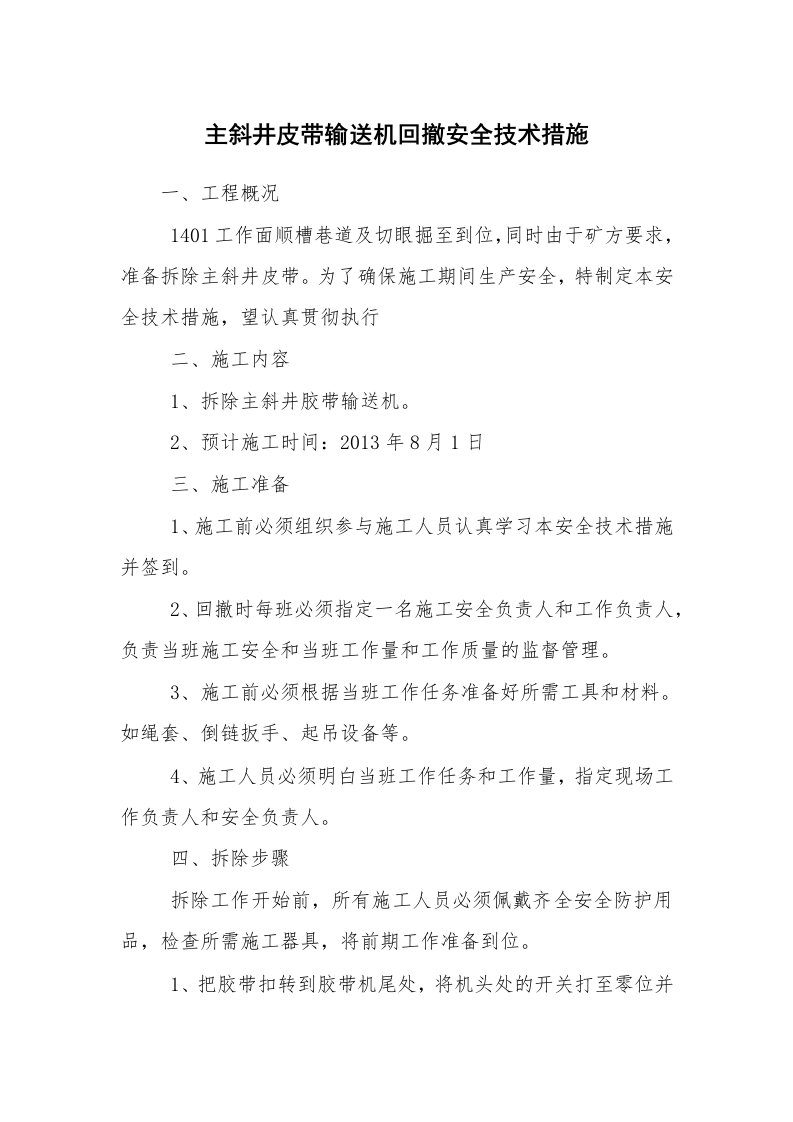 主斜井皮带输送机回撤安全技术措施

一、工程概况

1401工作面顺槽巷道及切眼掘至到位,同时由于矿方要求，准备拆除主斜井皮带。为了确保施工期间生产安全，特制定本安全技术措施，望认真贯彻执行

二、施工内容

1、拆除主斜井胶带输送机。

2、预计施工时间：2013年8月1日

三、施工准备

1、施工前必须组织参与施工人员认真学习本安全技术措施并签到。

2、回撤时每班必须指定一名施工安全负责人和工作负责人，负责当班施工安全和当班工作量和工作质量的监督管理。

3、施工前必须根据当班工作任务准备好所需工具和材料。如绳套、倒链扳手、起吊设备等。

4、施工人员必须明白当班工作任务和工作量，指定现场工作负责人和安全负责人。

四、拆除步骤

拆除工作开始前，所有施工人员必须佩戴齐全安全防护用品，检查所需施工器具，将前期工作准备到位。

1、把胶带扣转到胶带机尾处，将机头处的开关打至零位并